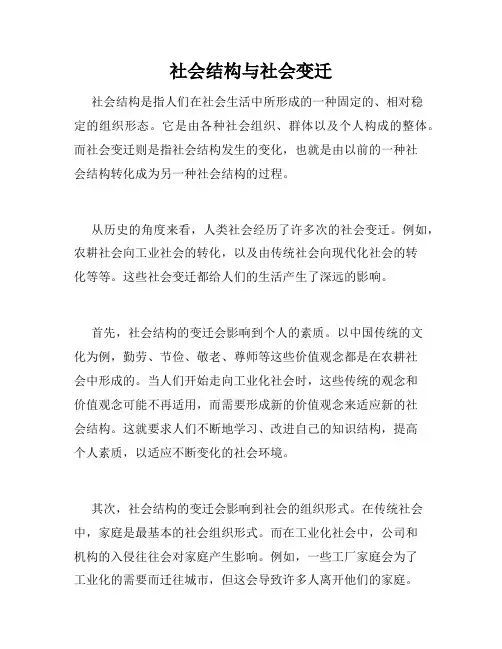 社会结构与社会变迁

社会结构是指人们在社会生活中所形成的一种固定的、相对稳定的组织形态。它是由各种社会组织、群体以及个人构成的整体。而社会变迁则是指社会结构发生的变化，也就是由以前的一种社会结构转化成为另一种社会结构的过程。

从历史的角度来看，人类社会经历了许多次的社会变迁。例如，农耕社会向工业社会的转化，以及由传统社会向现代化社会的转化等等。这些社会变迁都给人们的生活产生了深远的影响。

首先，社会结构的变迁会影响到个人的素质。以中国传统的文化为例，勤劳、节俭、敬老、尊师等这些价值观念都是在农耕社会中形成的。当人们开始走向工业化社会时，这些传统的观念和价值观念可能不再适用，而需要形成新的价值观念来适应新的社会结构。这就要求人们不断地学习、改进自己的知识结构，提高个人素质，以适应不断变化的社会环境。

其次，社会结构的变迁会影响到社会的组织形式。在传统社会中，家庭是最基本的社会组织形式。而在工业化社会中，公司和机构的入侵往往会对家庭产生影响。例如，一些工厂家庭会为了工业化的需要而迁往城市，但这会导致许多人离开他们的家庭。